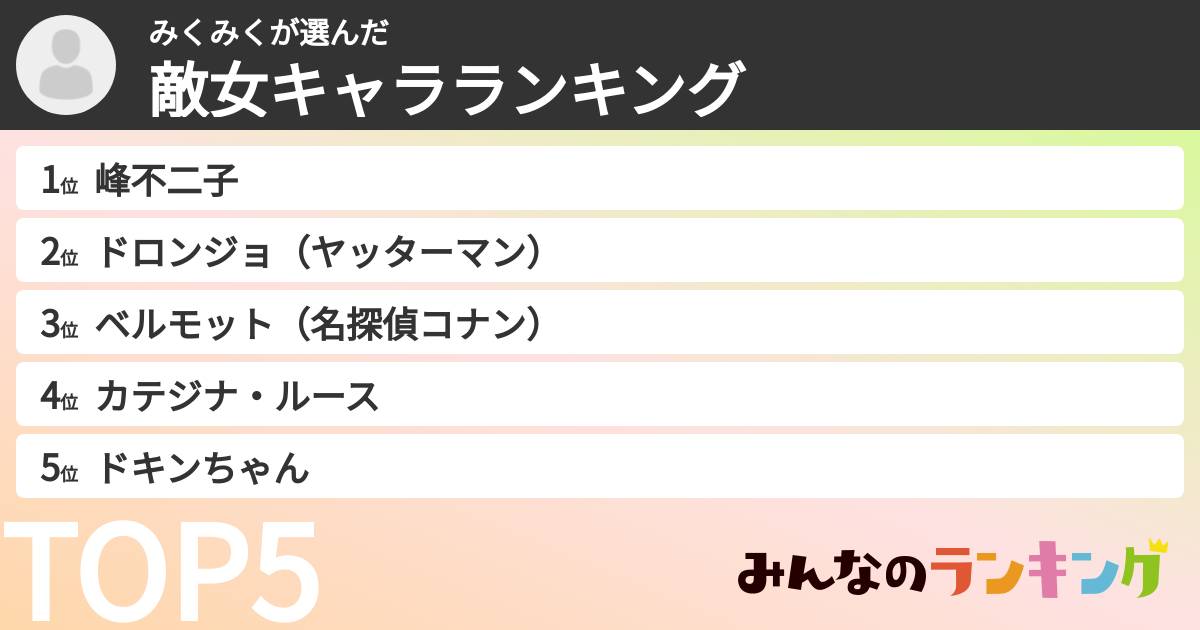 みくみくが選んだ
敵女キャラランキング

1位 峰不二子
2位 ドロンジョ（ヤッターマン）
3位 ベルモット（名探偵コナン）
4位 カテジナ・ルース
5位 ドキンちゃん

TOP5

みんなのランキング